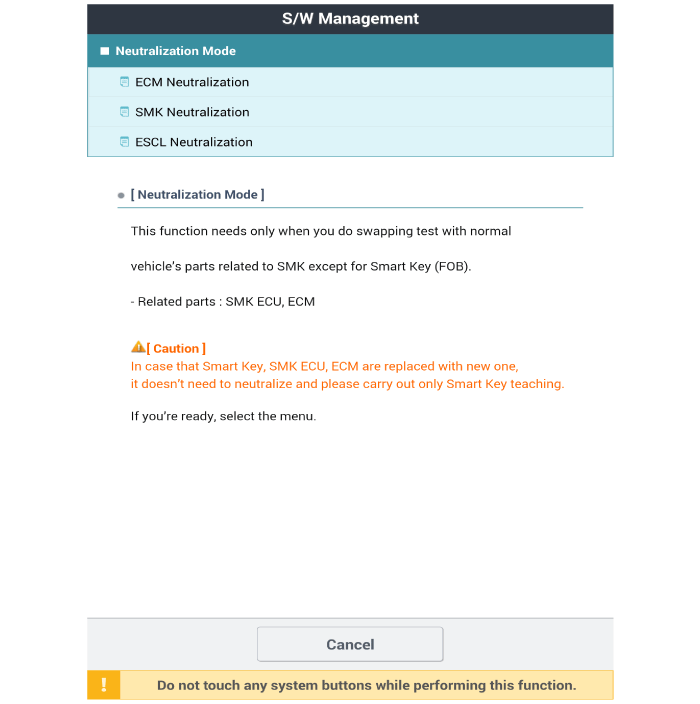 S/W Management

Neutralization Mode

ECM Neutralization

SMK Neutralization

ESCL Neutralization

[ Neutralization Mode ]

This function needs only when you do swapping test with normal

vehicle's parts related to SMK except for Smart Key (FOB).

- Related parts : SMK ECU, ECM

[ Caution ]
In case that Smart Key, SMK ECU, ECM are replaced with new one, it doesn't need to neutralize and please carry out only Smart Key teaching.

If you're ready, select the menu.

Cancel

!

Do not touch any system buttons while performing this function.